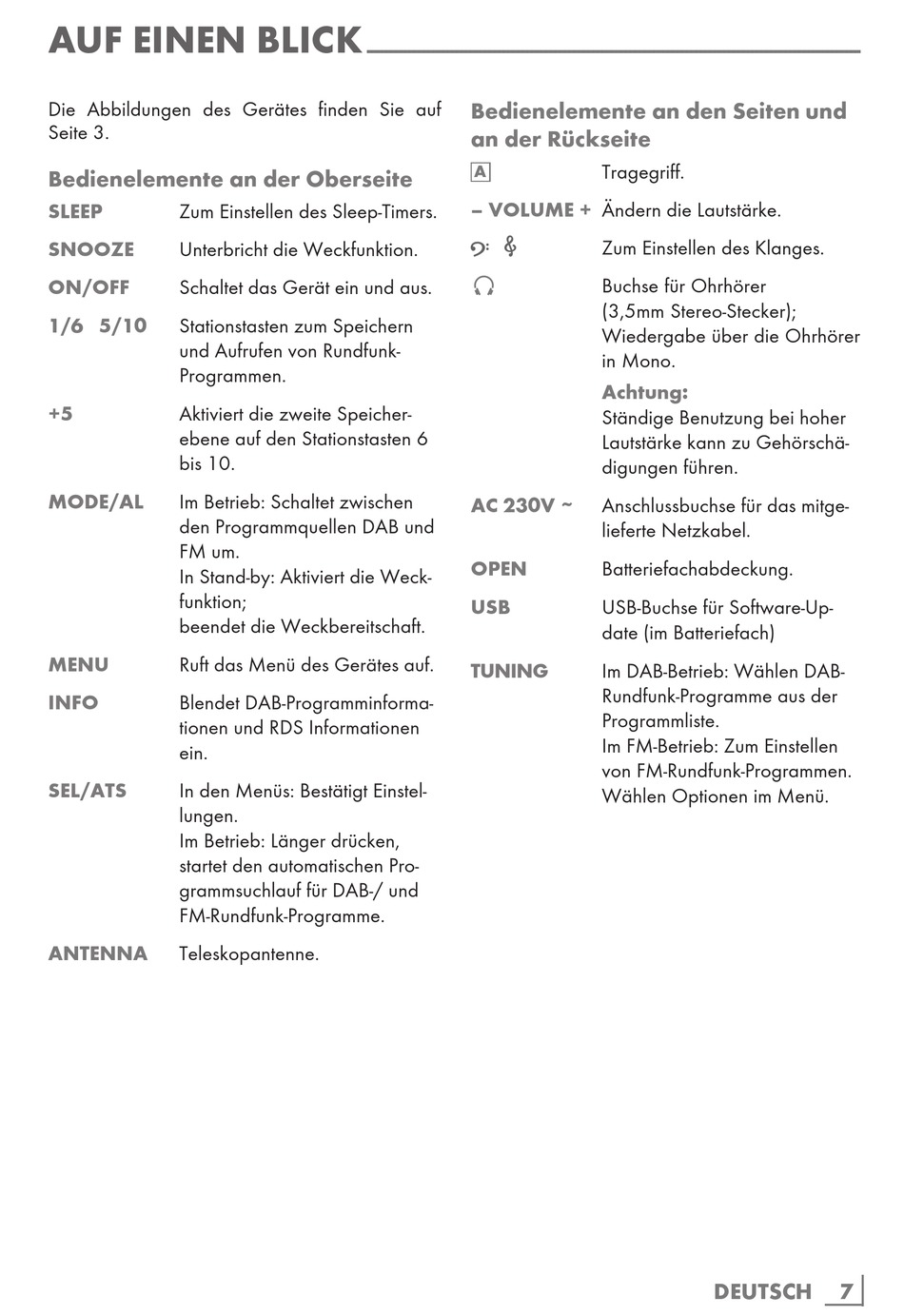 AUF EINEN BLICK

Die Abbildungen des Gerätes finden Sie auf Seite 3.

Bedienelemente an der Oberseite

SLEEP Zum Einstellen des Sleep-Timers.

SNOOZE Unterbricht die Weckfunktion.

ON/OFF Schaltet das Gerät ein und aus.

1/6 5/10 Stationstasten zum Speichern und Aufrufen von Rundfunk-Programmen.

+5 Aktiviert die zweite Speicherebene auf den Stationstasten 6 bis 10.

MODE/AL Im Betrieb: Schaltet zwischen den Programmquellen DAB und FM um.
In Stand-by: Aktiviert die Weckfunktion;
beendet die Weckbereitschaft.

MENU Ruft das Menü des Gerätes auf.

INFO Blendet DAB-Programminformationen und RDS Informationen ein.

SEL/ATS In den Menüs: Bestätigt Einstellungen.
Im Betrieb: Länger drücken, startet den automatischen Programmsuchlauf für DAB-/ und FM-Rundfunk-Programme.

ANTENNA Teleskopantenne.

Bedienelemente an den Seiten und an der Rückseite

A Tragegriff.

– VOLUME + Ändern die Lautstärke.

Zum Einstellen des Klanges.

Buchse für Ohrhörer (3,5mm Stereo-Stecker); Wiedergabe über die Ohrhörer in Mono.

Achtung:
Ständige Benutzung bei hoher Lautstärke kann zu Gehörschädigungen führen.

AC 230V ~ Anschlussbuchse für das mitgelieferte Netzkabel.

OPEN Batteriefachabdeckung.

USB USB-Buchse für Software-Update (im Batteriefach)

TUNING Im DAB-Betrieb: Wählen DAB-Rundfunk-Programme aus der Programmliste.
Im FM-Betrieb: Zum Einstellen von FM-Rundfunk-Programmen.
Wählen Optionen im Menü.

DEUTSCH 7